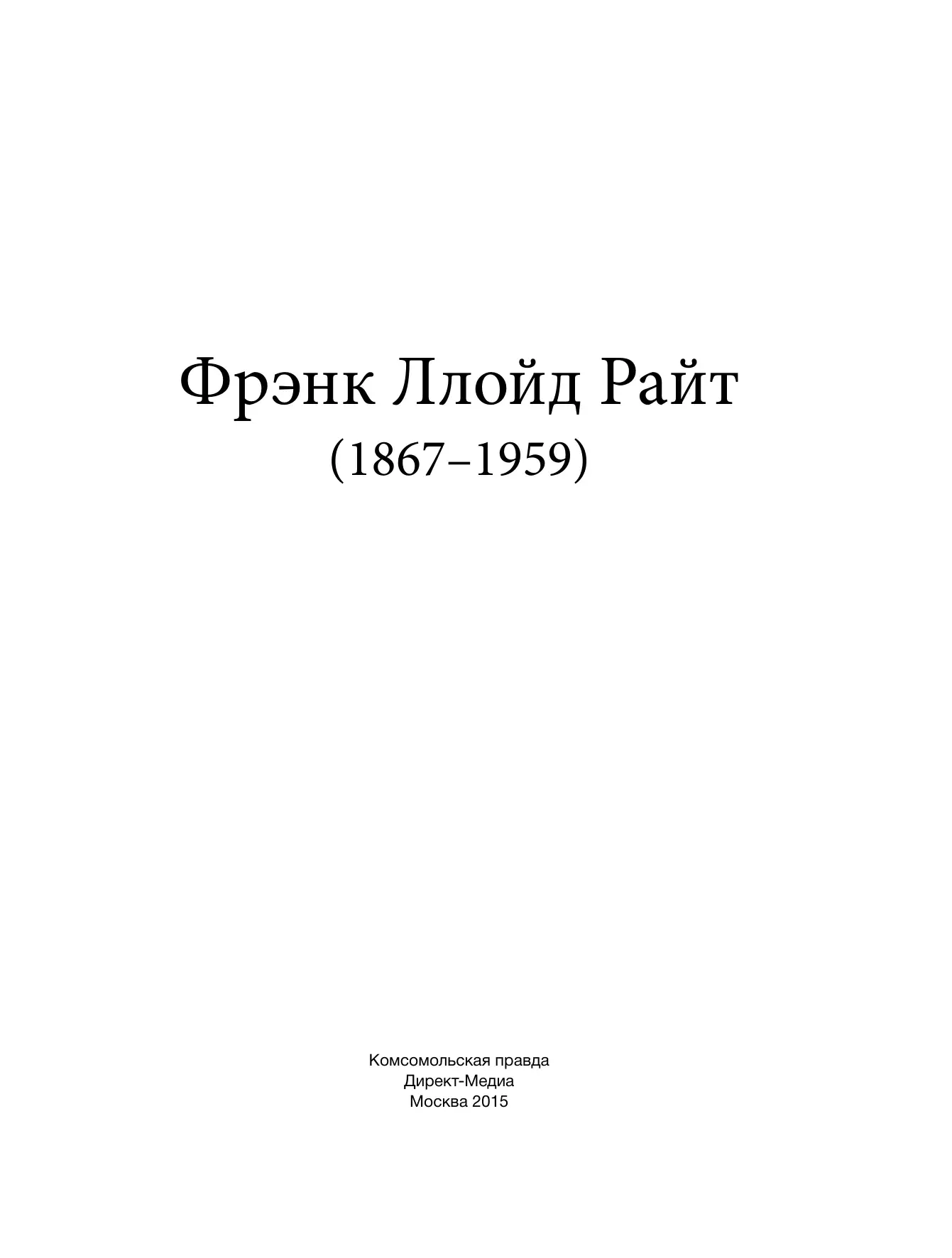 Фрэнк Ллойд Райт
(1867–1959)

Комсомольская правда
Директ-Медиа
Москва 2015